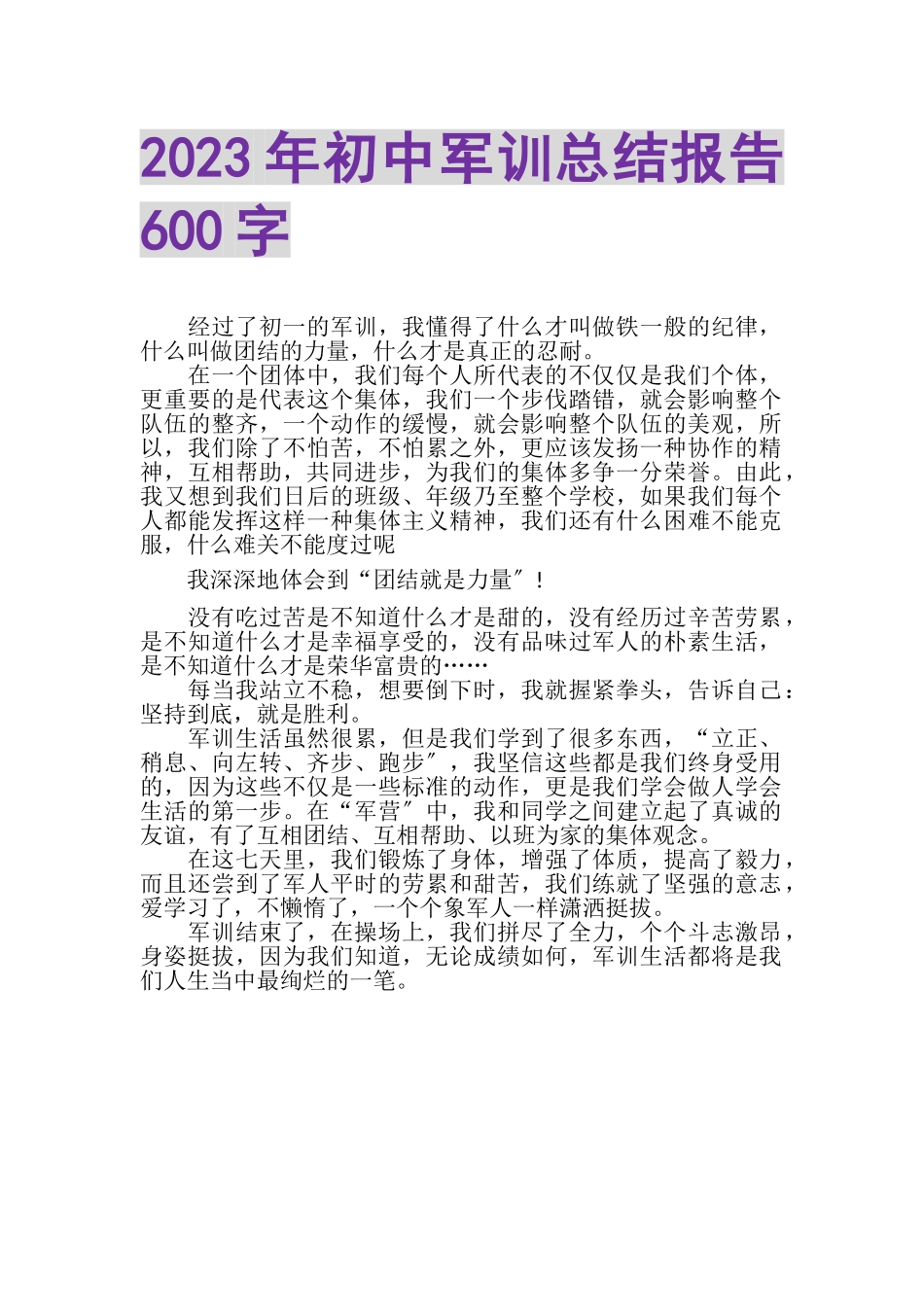 2023 年初中军训总结报告 600 字

经过了初一的军训，我懂得了什么才叫做铁一般的纪律，什么叫做团结的力量，什么才是真正的忍耐。

在一个团体中，我们每个人所代表的不仅仅是我们个体，更重要的是代表这个集体，我们一个步伐踏错，就会影响整个队伍的整齐，一个动作的缓慢，就会影响整个队伍的美观，所以，我们除了不怕苦，不怕累之外，更应该发扬一种协作的精神，互相帮助，共同进步，为我们的集体多争一分荣誉。由此，我又想到我们日后的班级、年级乃至整个学校，如果我们每个人都能发挥这样一种集体主义精神，我们还有什么困难不能克服，什么难关不能度过呢

我深深地体会到“团结就是力量″！

没有吃过苦是不知道什么才是甜的，没有经历过辛苦劳累，是不知道什么才是幸福享受的，没有品味过军人的朴素生活，是不知道什么才是荣华富贵的……

每当我站立不稳，想要倒下时，我就握紧拳头，告诉自己：坚持到底，就是胜利。

军训生活虽然很累，但是我们学到了很多东西，“立正、稍息、向左转、齐步、跑步″，我坚信这些都是我们终身受用的，因为这些不仅是一些标准的动作，更是我们学会做人学会生活的第一步。在“军营″中，我和同学之间建立起了真诚的友谊，有了互相团结、互相帮助、以班为家的集体观念。

在这七天里，我们锻炼了身体，增强了体质，提高了毅力，而且还尝到了军人平时的劳累和甜苦，我们练就了坚强的意志，爱学习了，不懒惰了，一个个象军人一样潇洒挺拔。

军训结束了，在操场上，我们拼尽了全力，个个斗志激昂，身姿挺拔，因为我们知道，无论成绩如何，军训生活都将是我们人生当中最绚烂的一笔。